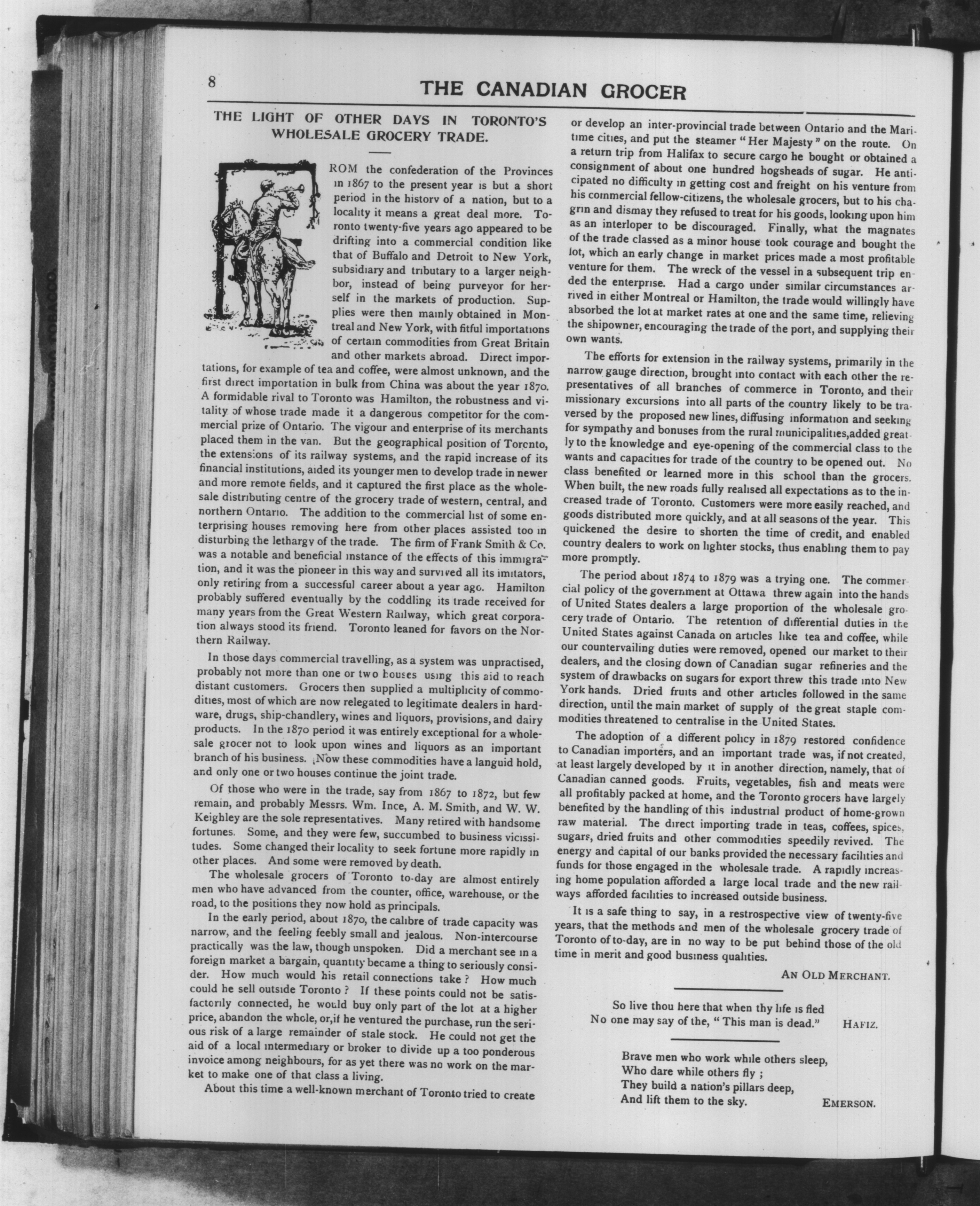 8

THE CANADIAN GROCER

THE LIGHT OF OTHER DAYS IN TORONTO'S WHOLESALE GROCERY TRADE.

FROM the confederation of the Provinces in 1867 to the present year is but a short period in the history of a nation, but to a locality it means a great deal more. Toronto twenty-five years ago appeared to be drifting into a commercial condition like that of Buffalo and Detroit to New York, subsidiary and tributary to a larger neighbor, instead of being purveyor for herself in the markets of production. Supplies were then mainly obtained in Montreal and New York, with fitful importations of certain commodities from Great Britain and other markets abroad. Direct importations, for example of tea and coffee, were almost unknown, and the first direct importation in bulk from China was about the year 1870. A formidable rival to Toronto was Hamilton, the robustness and vitality of whose trade made it a dangerous competitor for the commercial prize of Ontario. The vigour and enterprise of its merchants placed them in the van. But the geographical position of Toronto, the extensions of its railway systems, and the rapid increase of its financial institutions, aided its younger men to develop trade in newer and more remote fields, and it captured the first place as the wholesale distributing centre of the grocery trade of western, central, and northern Ontario. The addition to the commercial list of some enterprising houses removing here from other places assisted too in disturbing the lethargy of the trade. The firm of Frank Smith & Co. was a notable and beneficial instance of the effects of this immigration, and it was the pioneer in this way and survived all its imitators, only retiring from a successful career about a year ago. Hamilton probably suffered eventually by the coddling its trade received for many years from the Great Western Railway, which great corporation always stood its friend. Toronto leaned for favors on the Northern Railway.

In those days commercial travelling, as a system was unpractised, probably not more than one or two houses using this aid to reach distant customers. Grocers then supplied a multiplicity of commodities, most of which are now relegated to legitimate dealers in hardware, drugs, ship-chandlery, wines and liquors, provisions, and dairy products. In the 1870 period it was entirely exceptional for a wholesale grocer not to look upon wines and liquors as an important branch of his business. Now these commodities have a languid hold, and only one or two houses continue the joint trade.

Of those who were in the trade, say from 1867 to 1872, but few remain, and probably Messrs. Wm. Ince, A. M. Smith, and W. W. Keighley are the sole representatives. Many retired with handsome fortunes. Some, and they were few, succumbed to business vicissitudes. Some changed their locality to seek fortune more rapidly in other places. And some were removed by death.

The wholesale grocers of Toronto to-day are almost entirely men who have advanced from the counter, office, warehouse, or the road, to the positions they now hold as principals.

In the early period, about 1870, the calibre of trade capacity was narrow, and the feeling feebly small and jealous. Non-intercourse practically was the law, though unspoken. Did a merchant see in a foreign market a bargain, quantity became a thing to seriously consider. How much would his retail connections take? How much could he sell outside Toronto? If these points could not be satisfactorily connected, he would buy only part of the lot at a higher price, abandon the whole, or, if he ventured the purchase, run the serious risk of a large remainder of stale stock. He could not get the aid of a local intermediary or broker to divide up a too ponderous invoice among neighbours, for as yet there was no work on the market to make one of that class a living.

About this time a well-known merchant of Toronto tried to create or develop an inter-provincial trade between Ontario and the Maritime cities, and put the steamer "Her Majesty" on the route. On a return trip from Halifax to secure cargo he bought or obtained a consignment of about one hundred hogsheads of sugar. He anticipated no difficulty in getting cost and freight on his venture from his commercial fellow-citizens, the wholesale grocers, but to his chagrin and dismay they refused to treat for his goods, looking upon him as an interloper to be discouraged. Finally, what the magnates of the trade classed as a minor house took courage and bought the lot, which an early change in market prices made a most profitable venture for them. The wreck of the vessel in a subsequent trip ended the enterprise. Had a cargo under similar circumstances arrived in either Montreal or Hamilton, the trade would willingly have absorbed the lot at market rates at one and the same time, relieving the shipowner, encouraging the trade of the port, and supplying their own wants.

The efforts for extension in the railway systems, primarily in the narrow gauge direction, brought into contact with each other the representatives of all branches of commerce in Toronto, and their missionary excursions into all parts of the country likely to be traversed by the proposed new lines, diffusing information and seeking for sympathy and bonuses from the rural municipalities, added greatly to the knowledge and eye-opening of the commercial class to the wants and capacities for trade of the country to be opened out. No class benefited or learned more in this school than the grocers. When built, the new roads fully realised all expectations as to the increased trade of Toronto. Customers were more easily reached, and goods distributed more quickly, and at all seasons of the year. This quickened the desire to shorten the time of credit, and enabled country dealers to work on lighter stocks, thus enabling them to pay more promptly.

The period about 1874 to 1879 was a trying one. The commercial policy of the government at Ottawa threw again into the hands of United States dealers a large proportion of the wholesale grocery trade of Ontario. The retention of differential duties in the United States against Canada on articles like tea and coffee, while our countervailing duties were removed, opened our market to their dealers, and the closing down of Canadian sugar refineries and the system of drawbacks on sugars for export threw this trade into New York hands. Dried fruits and other articles followed in the same direction, until the main market of supply of the great staple commodities threatened to centralise in the United States.

The adoption of a different policy in 1879 restored confidence to Canadian importers, and an important trade was, if not created, at least largely developed by it in another direction, namely, that of Canadian canned goods. Fruits, vegetables, fish and meats were all profitably packed at home, and the Toronto grocers have largely benefited by the handling of this industrial product of home-grown raw material. The direct importing trade in teas, coffees, spices, sugars, dried fruits and other commodities speedily revived. The energy and capital of our banks provided the necessary facilities and funds for those engaged in the wholesale trade. A rapidly increasing home population afforded a large local trade and the new railways afforded facilities to increased outside business.

It is a safe thing to say, in a restrospective view of twenty-five years, that the methods and men of the wholesale grocery trade of Toronto of to-day, are in no way to be put behind those of the old time in merit and good business qualities.

AN OLD MERCHANT.

So live thou here that when thy life is fled
No one may say of the, "This man is dead." HAFIZ.

Brave men who work while others sleep,
Who dare while others fly;
They build a nation's pillars deep,
And lift them to the sky. EMERSON.